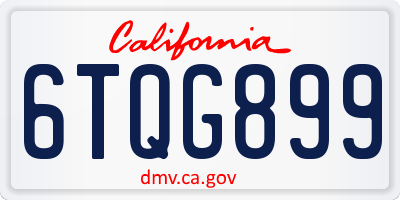 California

6TQG899

dmv.ca.gov